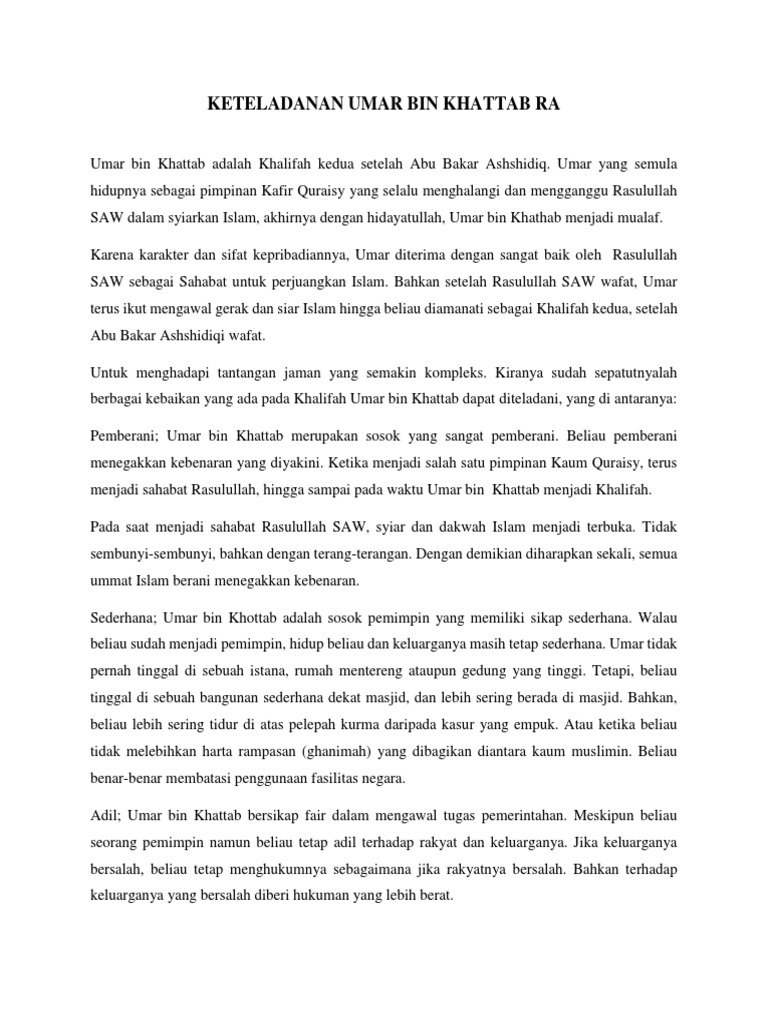 KETELADANAN UMAR BIN KHATTAB RA

Umar bin Khattab adalah Khalifah kedua setelah Abu Bakar Ashshidiq. Umar yang semula hidupnya sebagai pimpinan Kafir Quraisy yang selalu menghalangi dan mengganggu Rasulullah SAW dalam syiarkan Islam, akhirnya dengan hidayatullah, Umar bin Khathab menjadi mualaf.

Karena karakter dan sifat kepribadiannya, Umar diterima dengan sangat baik oleh Rasulullah SAW sebagai Sahabat untuk perjuangkan Islam. Bahkan setelah Rasulullah SAW wafat, Umar terus ikut mengawal gerak dan siar Islam hingga beliau diamanati sebagai Khalifah kedua, setelah Abu Bakar Ashshidiqi wafat.

Untuk menghadapi tantangan jaman yang semakin kompleks. Kiranya sudah sepatutnyalah berbagai kebaikan yang ada pada Khalifah Umar bin Khattab dapat diteladani, yang di antaranya:

Pemberani; Umar bin Khattab merupakan sosok yang sangat pemberani. Beliau pemberani menegakkan kebenaran yang diyakini. Ketika menjadi salah satu pimpinan Kaum Quraisy, terus menjadi sahabat Rasulullah, hingga sampai pada waktu Umar bin Khattab menjadi Khalifah.

Pada saat menjadi sahabat Rasulullah SAW, syiar dan dakwah Islam menjadi terbuka. Tidak sembunyi-sembunyi, bahkan dengan terang-terangan. Dengan demikian diharapkan sekali, semua ummat Islam berani menegakkan kebenaran.

Sederhana; Umar bin Khottab adalah sosok pemimpin yang memiliki sikap sederhana. Walau beliau sudah menjadi pemimpin, hidup beliau dan keluarganya masih tetap sederhana. Umar tidak pernah tinggal di sebuah istana, rumah mentereng ataupun gedung yang tinggi. Tetapi, beliau tinggal di sebuah bangunan sederhana dekat masjid, dan lebih sering berada di masjid. Bahkan, beliau lebih sering tidur di atas pelepah kurma daripada kasur yang empuk. Atau ketika beliau tidak melebihkan harta rampasan (ghanimah) yang dibagikan diantara kaum muslimin. Beliau benar-benar membatasi penggunaan fasilitas negara.

Adil; Umar bin Khattab bersikap fair dalam mengawal tugas pemerintahan. Meskipun beliau seorang pemimpin namun beliau tetap adil terhadap rakyat dan keluarganya. Jika keluarganya bersalah, beliau tetap menghukumnya sebagaimana jika rakyatnya bersalah. Bahkan terhadap keluarganya yang bersalah diberi hukuman yang lebih berat.